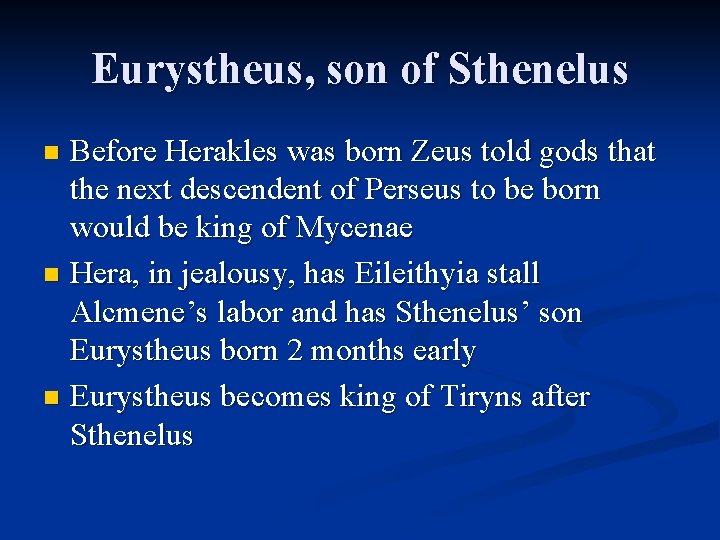 Eurystheus, son of Sthenelus

• Before Herakles was born Zeus told gods that the next descendent of Perseus to be born would be king of Mycenae
• Hera, in jealousy, has Eileithyia stall Alcmene's labor and has Sthenelus' son Eurystheus born 2 months early
• Eurystheus becomes king of Tiryns after Sthenelus